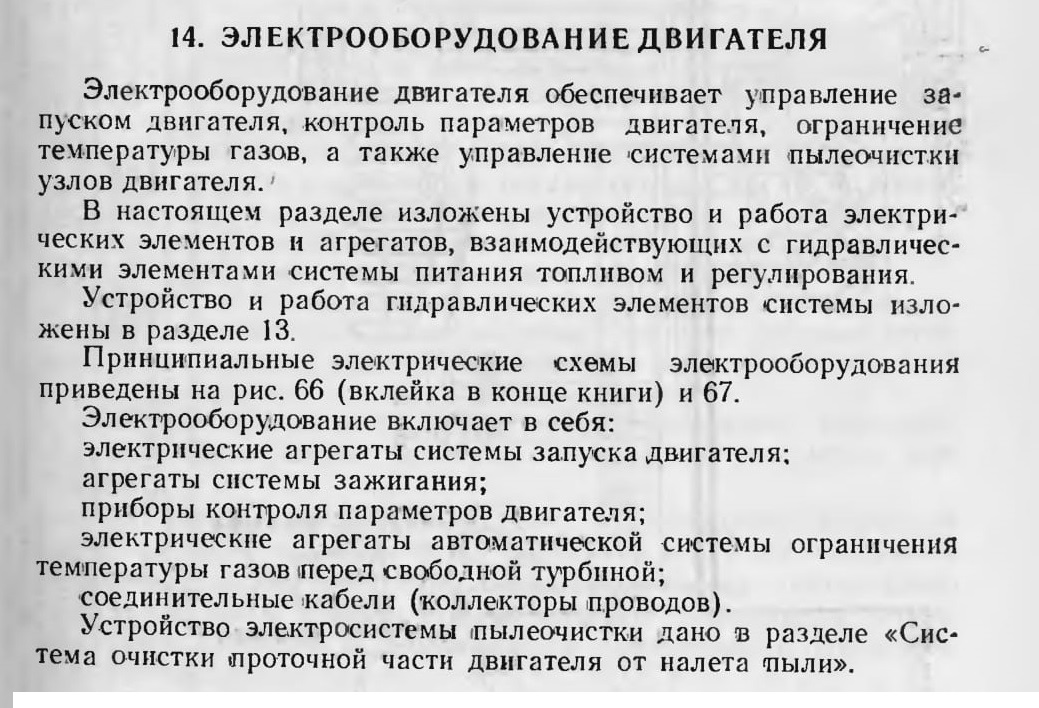 14. ЭЛЕКТРООБОРУДОВАНИЕ ДВИГАТЕЛЯ

Электрооборудование двигателя обеспечивает управление запуском двигателя, контроль параметров двигателя, ограничение температуры газов, а также управление системами пылеочистки узлов двигателя.

В настоящем разделе изложены устройство и работа электрических элементов и агрегатов, взаимодействующих с гидравлическими элементами системы питания топливом и регулирования.

Устройство и работа гидравлических элементов системы изложены в разделе 13.

Принципиальные электрические схемы электрооборудования приведены на рис. 66 (вклейка в конце книги) и 67.

Электрооборудование включает в себя:
электрические агрегаты системы запуска двигателя;
агрегаты системы зажигания;
приборы контроля параметров двигателя;
электрические агрегаты автоматической системы ограничения температуры газов перед свободной турбиной;
соединительные кабели (коллекторы проводов).

Устройство электросистемы пылеочистки дано в разделе «Система очистки проточной части двигателя от налета пыли».